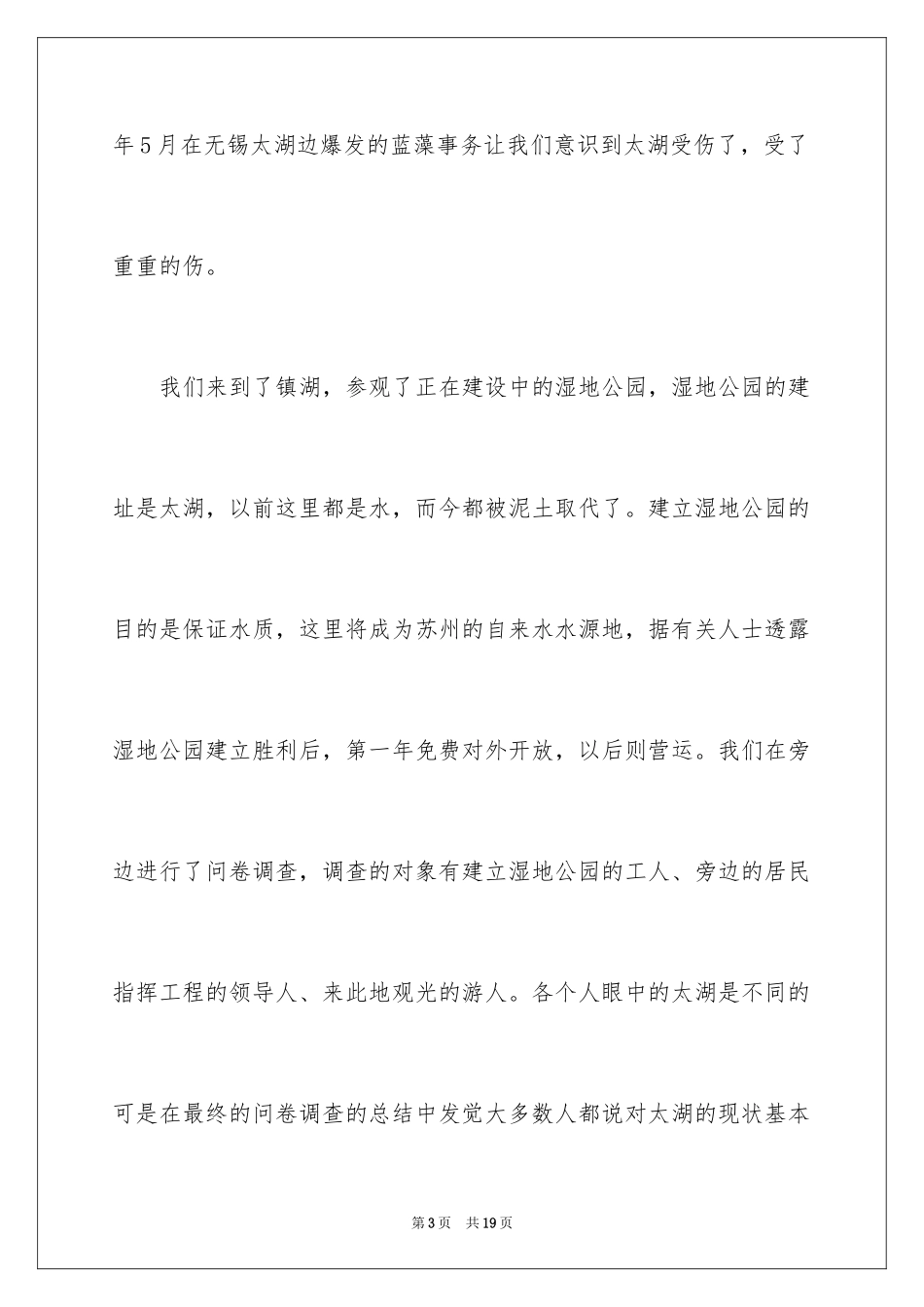 年5月在无锡太湖边爆发的蓝藻事务让我们意识到太湖受伤了，受了重重的伤。

我们来到了镇湖，参观了正在建设中的湿地公园，湿地公园的建址是太湖，以前这里都是水，而今都被泥土取代了。建立湿地公园的目的是保证水质，这里将成为苏州的自来水水源地，据有关人士透露湿地公园建立胜利后，第一年免费对外开放，以后则营运。我们在旁边进行了问卷调查，调查的对象有建立湿地公园的工人、旁边的居民指挥工程的领导人、来此地观光的游人。各个人眼中的太湖是不同的可是在最终的问卷调查的总结中发觉大多数人都说对太湖的现状基本

第3页 共19页